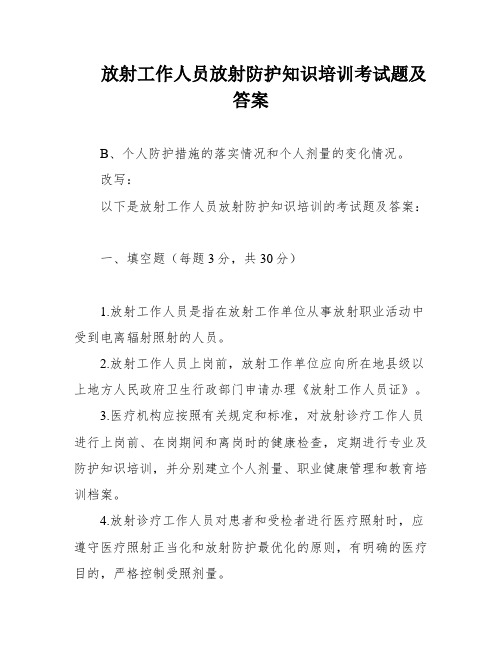 放射工作人员放射防护知识培训考试题及答案

B、个人防护措施的落实情况和个人剂量的变化情况。

改写：

以下是放射工作人员放射防护知识培训的考试题及答案：

一、填空题（每题3分，共30分）

1.放射工作人员是指在放射工作单位从事放射职业活动中受到电离辐射照射的人员。

2.放射工作人员上岗前，放射工作单位应向所在地县级以上地方人民政府卫生行政部门申请办理《放射工作人员证》。

3.医疗机构应按照有关规定和标准，对放射诊疗工作人员进行上岗前、在岗期间和离岗时的健康检查，定期进行专业及防护知识培训，并分别建立个人剂量、职业健康管理和教育培训档案。

4.放射诊疗工作人员对患者和受检者进行医疗照射时，应遵守医疗照射正当化和放射防护最优化的原则，有明确的医疗目的，严格控制受照剂量。